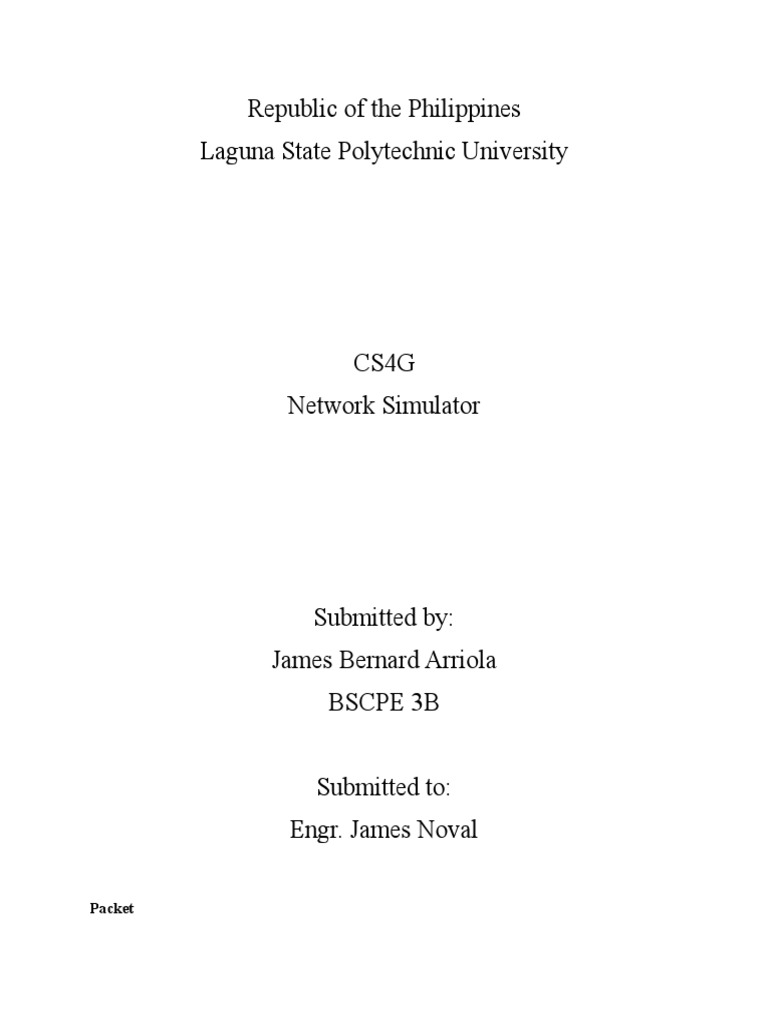 Republic of the Philippines
Laguna State Polytechnic University

CS4G
Network Simulator

Submitted by:
James Bernard Arriola
BSCPE 3B

Submitted to:
Engr. James Noval

Packet